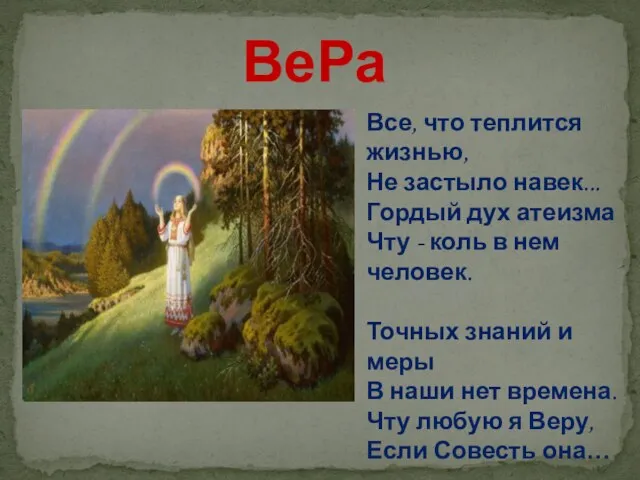 ВеРа

Все, что теплится жизнью,
Не застыло навек...
Гордый дух атеизма
Чту - коль в нем человек.

Точных знаний и меры
В наши нет времена.
Чту любую я Веру,
Если Совесть она…